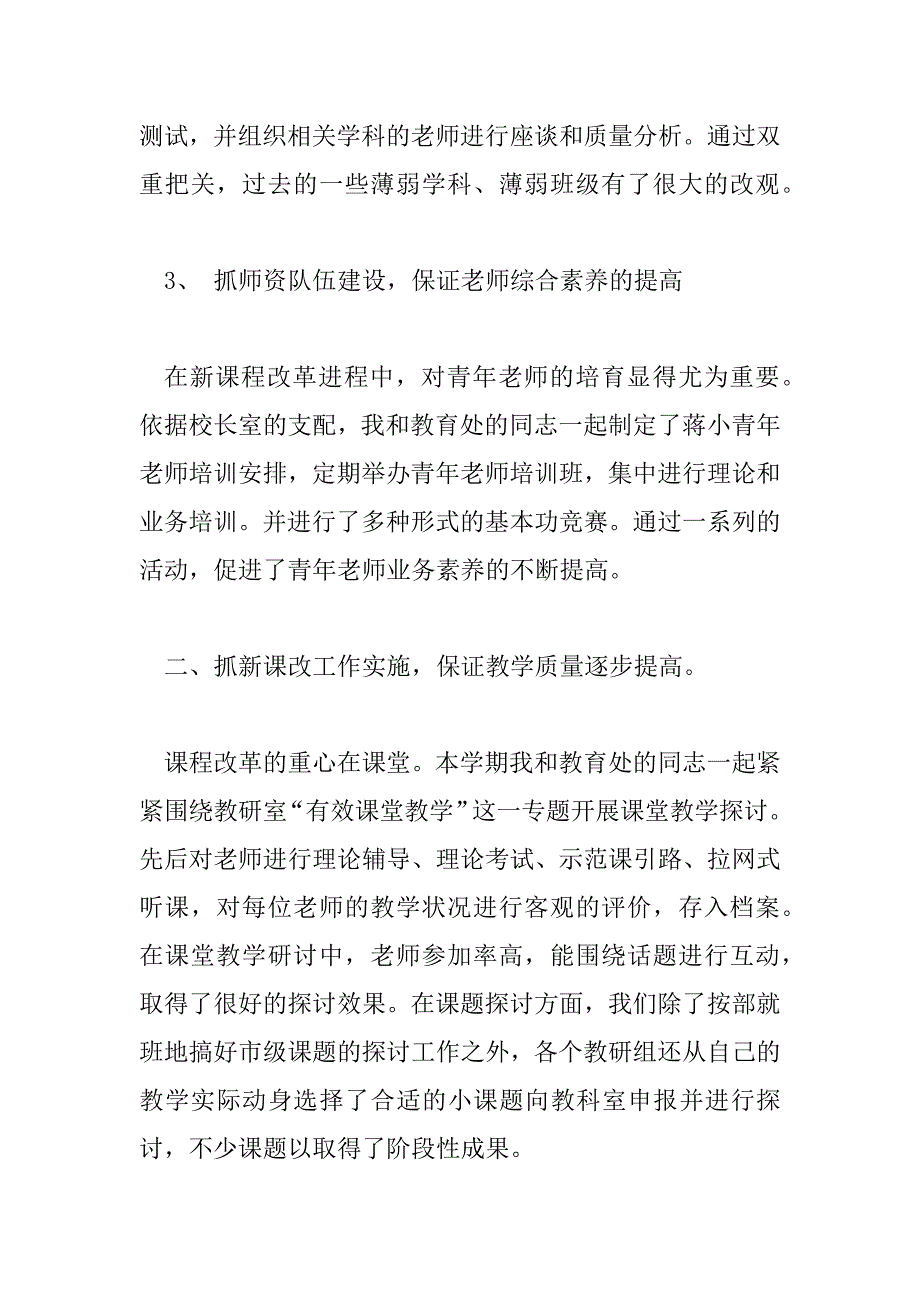 测试，并组织相关学科的老师进行座谈和质量分析。通过双重把关，过去的一些薄弱学科、薄弱班级有了很大的改观。

3、 抓师资队伍建设，保证老师综合素养的提高

在新课程改革进程中，对青年老师的培育显得尤为重要。依据校长室的支配，我和教育处的同志一起制定了蒋小青年老师培训安排，定期举办青年老师培训班，集中进行理论和业务培训。并进行了多种形式的基本功竞赛。通过一系列的活动，促进了青年老师业务素养的不断提高。

二、抓新课改工作实施，保证教学质量逐步提高。

课程改革的重心在课堂。本学期我和教育处的同志一起紧紧围绕教研室“有效课堂教学”这一专题开展课堂教学探讨。先后对老师进行理论辅导、理论考试、示范课引路、拉网式听课，对每位老师的教学状况进行客观的评价，存入档案。在课堂教学研讨中，老师参加率高，能围绕话题进行互动，取得了很好的探讨效果。在课题探讨方面，我们除了按部就班地搞好市级课题的探讨工作之外，各个教研组还从自己的教学实际动身选择了合适的小课题向教科室申报并进行探讨，不少课题以取得了阶段性成果。